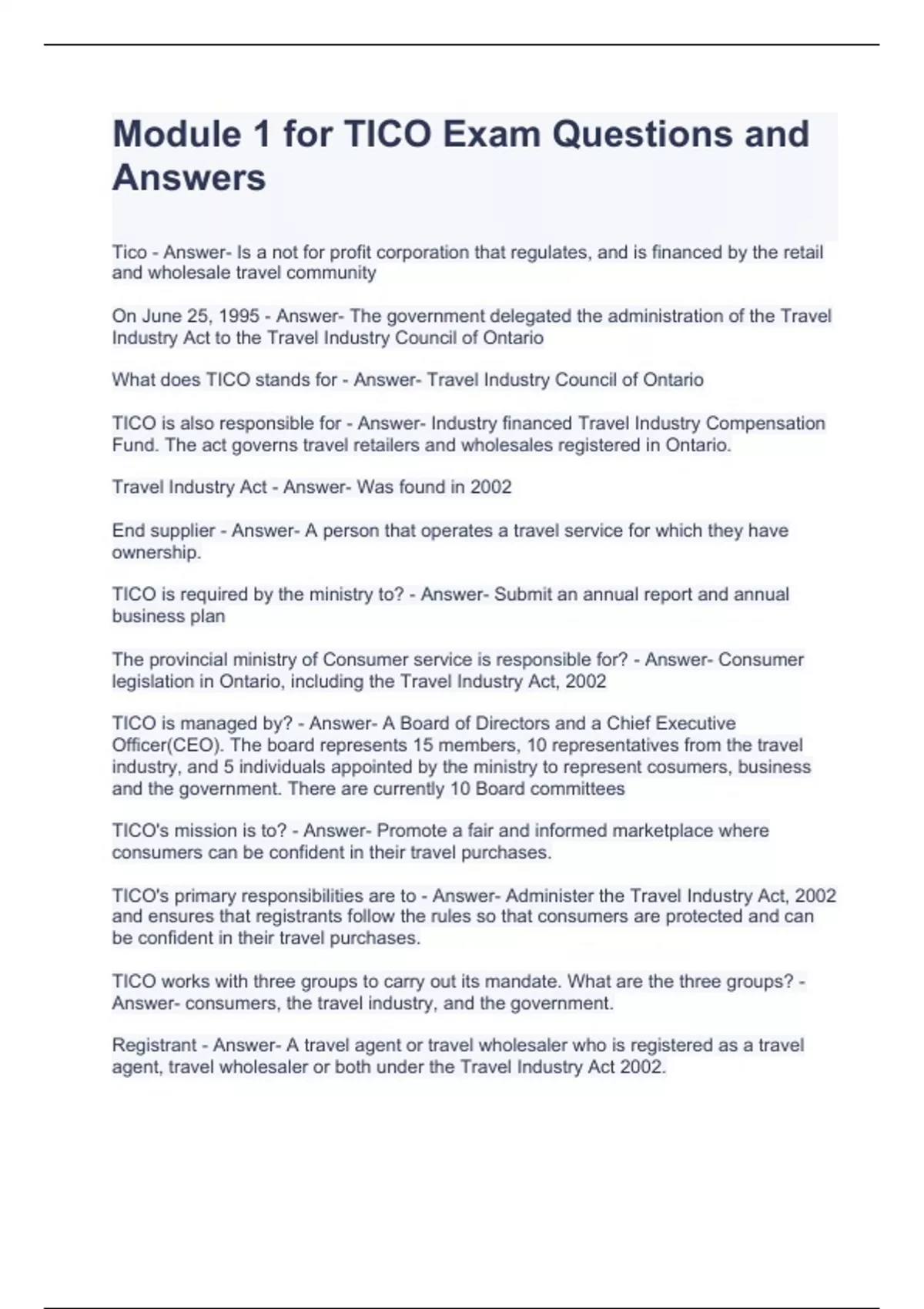 Module 1 for TICO Exam Questions and Answers

Tico - Answer- Is a not for profit corporation that regulates, and is financed by the retail and wholesale travel community

On June 25, 1995 - Answer- The government delegated the administration of the Travel Industry Act to the Travel Industry Council of Ontario

What does TICO stands for - Answer- Travel Industry Council of Ontario

TICO is also responsible for - Answer- Industry financed Travel Industry Compensation Fund. The act governs travel retailers and wholesales registered in Ontario.

Travel Industry Act - Answer- Was found in 2002

End supplier - Answer- A person that operates a travel service for which they have ownership.

TICO is required by the ministry to? - Answer- Submit an annual report and annual business plan

The provincial ministry of Consumer service is responsible for? - Answer- Consumer legislation in Ontario, including the Travel Industry Act, 2002

TICO is managed by? - Answer- A Board of Directors and a Chief Executive Officer(CEO). The board represents 15 members, 10 representatives from the travel industry, and 5 individuals appointed by the ministry to represent cosumers, business and the government. There are currently 10 Board committees

TICO's mission is to? - Answer- Promote a fair and informed marketplace where consumers can be confident in their travel purchases.

TICO's primary responsibilities are to - Answer- Administer the Travel Industry Act, 2002 and ensures that registrants follow the rules so that consumers are protected and can be confident in their travel purchases.

TICO works with three groups to carry out its mandate. What are the three groups? - Answer- consumers, the travel industry, and the government.

Registrant - Answer- A travel agent or travel wholesaler who is registered as a travel agent, travel wholesaler or both under the Travel Industry Act 2002.